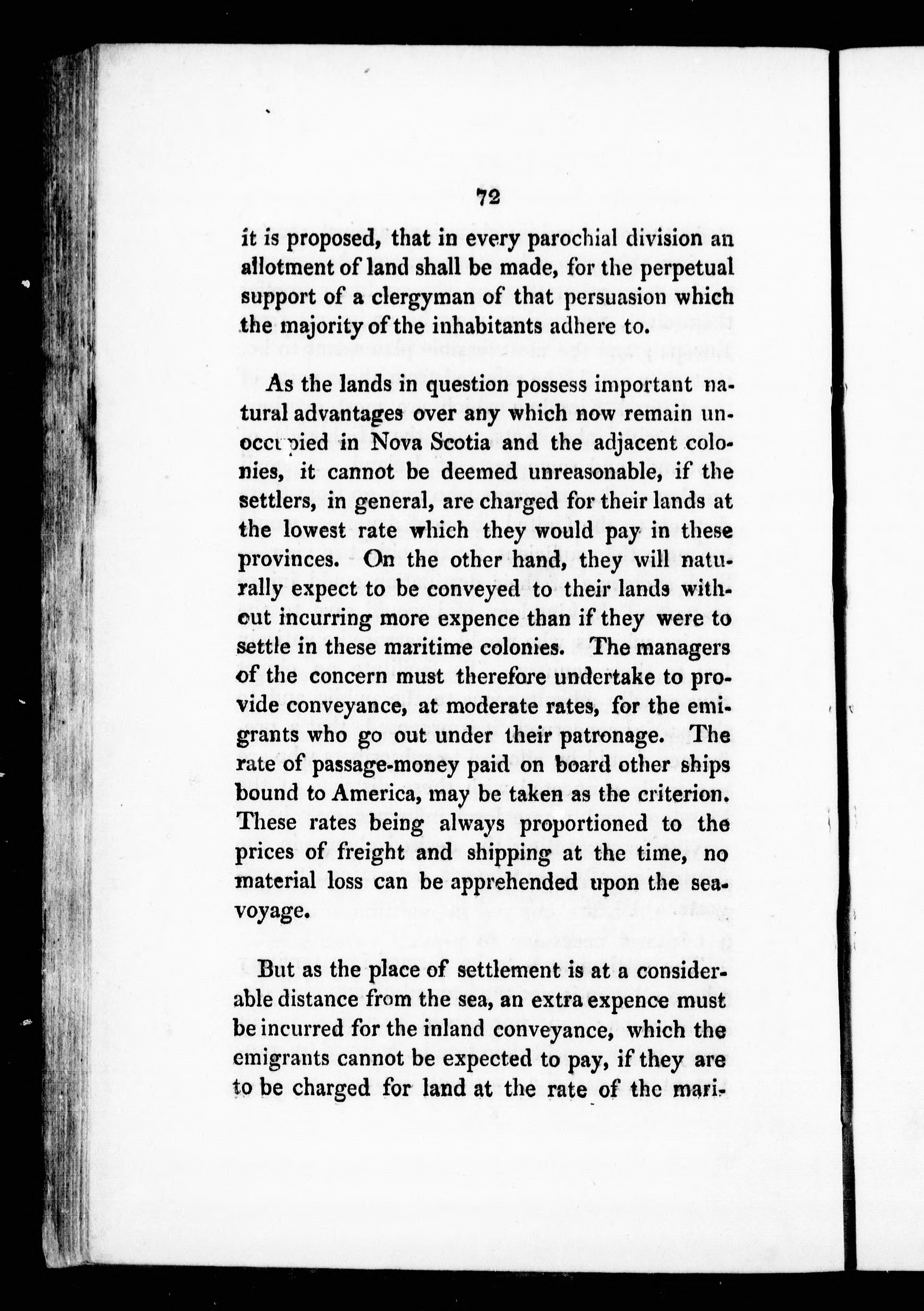 72

it is proposed, that in every parochial division an allotment of land shall be made, for the perpetual support of a clergyman of that persuasion which the majority of the inhabitants adhere to.

As the lands in question possess important natural advantages over any which now remain unoccupied in Nova Scotia and the adjacent colonies, it cannot be deemed unreasonable, if the settlers, in general, are charged for their lands at the lowest rate which they would pay in these provinces. On the other hand, they will naturally expect to be conveyed to their lands without incurring more expence than if they were to settle in these maritime colonies. The managers of the concern must therefore undertake to provide conveyance, at moderate rates, for the emigrants who go out under their patronage. The rate of passage-money paid on board other ships bound to America, may be taken as the criterion. These rates being always proportioned to the prices of freight and shipping at the time, no material loss can be apprehended upon the sea-voyage.

But as the place of settlement is at a considerable distance from the sea, an extra expence must be incurred for the inland conveyance, which the emigrants cannot be expected to pay, if they are to be charged for land at the rate of the mari-